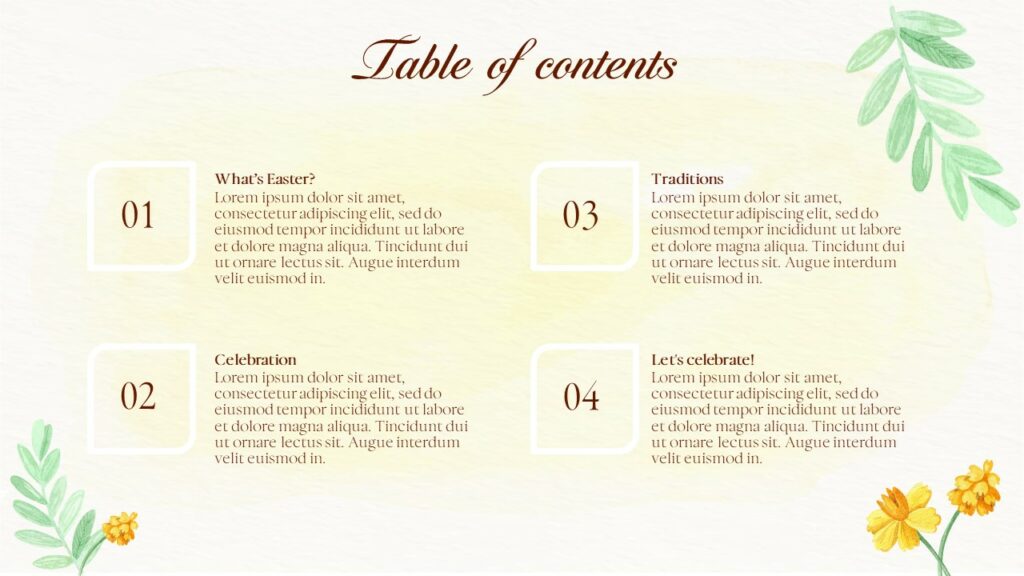 Table of contents

01

What's Easter?
Lorem ipsum dolor sit amet, consectetur adipiscing elit, sed do eiusmod tempor incididunt ut labore et dolore magna aliqua. Tincidunt dui ut ornare lectus sit. Augue interdum velit euismod in.

02

Celebration
Lorem ipsum dolor sit amet, consectetur adipiscing elit, sed do eiusmod tempor incididunt ut labore et dolore magna aliqua. Tincidunt dui ut ornare lectus sit. Augue interdum velit euismod in.

03

Traditions
Lorem ipsum dolor sit amet, consectetur adipiscing elit, sed do eiusmod tempor incididunt ut labore et dolore magna aliqua. Tincidunt dui ut ornare lectus sit. Augue interdum velit euismod in.

04

Let's celebrate!
Lorem ipsum dolor sit amet, consectetur adipiscing elit, sed do eiusmod tempor incididunt ut labore et dolore magna aliqua. Tincidunt dui ut ornare lectus sit. Augue interdum velit euismod in.